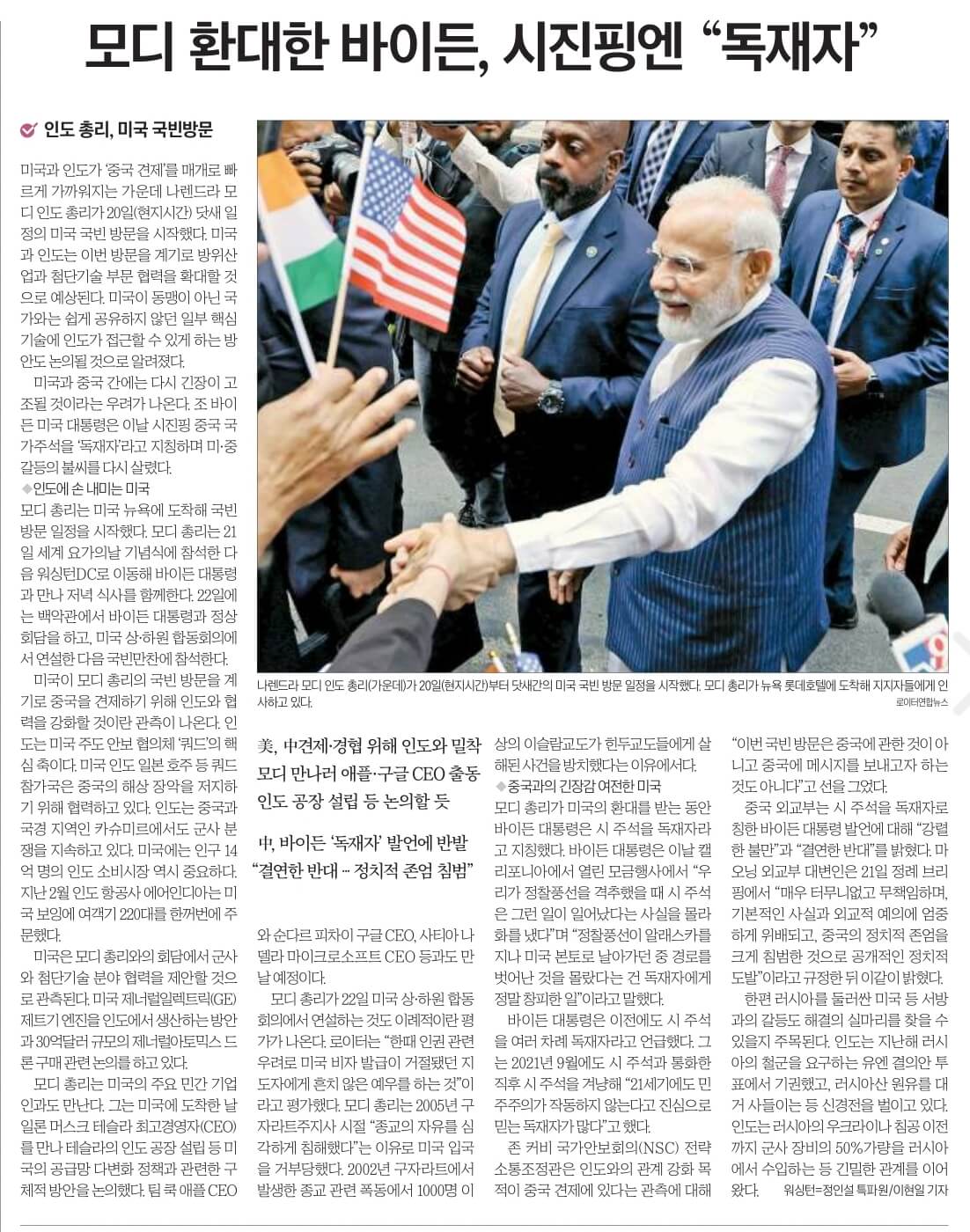 모디 환대한 바이든, 시진핑엔 “독재자”

인도 총리, 미국 국빈방문

미국과 인도가 ‘중국 견제’를 매개로 빠르게 가까워지는 가운데 나렌드라 모디 인도 총리가 20일(현지시간) 닷새 일정의 미국 국빈 방문을 시작했다. 미국과 인도는 이번 방문을 계기로 방위산업과 첨단기술 부문 협력을 확대할 것으로 예상된다. 미국이 동맹이 아닌 국가와는 쉽게 공유하지 않던 일부 핵심 기술에 인도가 접근할 수 있게 하는 방안도 논의될 것으로 알려졌다.

미국과 중국 간에는 다시 긴장이 고조될 것이라는 우려가 나온다. 조 바이든 미국 대통령은 이날 시진핑 중국 국가주석을 ‘독재자’라고 지칭하며 미·중 갈등의 불씨를 다시 살렸다.

◆인도에 손 내미는 미국
모디 총리는 미국 뉴욕에 도착해 국빈 방문 일정을 시작했다. 모디 총리는 21일 세계 요가의날 기념식에 참석한 다음 워싱턴DC로 이동해 바이든 대통령과 만나 저녁 식사를 함께한다. 22일에는 백악관에서 바이든 대통령과 정상회담을 하고, 미국 상·하원 합동회의에서 연설한 다음 국빈만찬에 참석한다.

미국이 모디 총리의 국빈 방문을 계기로 중국을 견제하기 위해 인도와 협력을 강화할 것이란 관측이 나온다. 인도는 미국 주도 안보 협의체 ‘쿼드’의 핵심 축이다. 미국 인도 일본 호주 등 쿼드 참가국은 중국의 해상 장악을 저지하기 위해 협력하고 있다. 인도는 중국과 국경 지역인 카슈미르에서도 군사 분쟁을 지속하고 있다. 미국에는 인구 14억 명의 인도 소비시장 역시 중요하다. 지난 2월 인도 항공사 에어인디아는 미국 보잉에 여객기 220대를 한꺼번에 주문했다.

미국은 모디 총리와의 회담에서 군사와 첨단기술 분야 협력을 제안할 것으로 관측된다. 미국 제너럴일렉트릭(GE) 제트기 엔진을 인도에서 생산하는 방안과 30억달러 규모의 제너럴아토믹스 드론 구매 관련 논의를 하고 있다.

모디 총리는 미국의 주요 민간 기업인과도 만난다. 그는 미국에 도착한 날 일론 머스크 테슬라 최고경영자(CEO)를 만나 테슬라의 인도 공장 설립 등 미국의 공급망 다변화 정책과 관련한 구체적 방안을 논의했다. 팀 쿡 애플 CEO

나렌드라 모디 인도 총리(가운데)가 20일(현지시간)부터 닷새간의 미국 국빈 방문 일정을 시작했다. 모디 총리가 뉴욕 롯데호텔에 도착해 지지자들에게 인사하고 있다.
로이터연합뉴스

美, 中견제·경협 위해 인도와 밀착
모디 만나러 애플·구글 CEO 출동
인도 공장 설립 등 논의할 듯

中, 바이든 ‘독재자’ 발언에 반발
“결연한 반대 … 정치적 존엄 침범”

와 순다르 피차이 구글 CEO, 사티아 나델라 마이크로소프트 CEO 등과도 만날 예정이다.

모디 총리가 22일 미국 상·하원 합동회의에서 연설하는 것도 이례적이란 평가가 나온다. 로이터는 “한때 인권 관련 우려로 미국 비자 발급이 거절됐던 지도자에게 흔치 않은 예우를 하는 것”이라고 평가했다. 모디 총리는 2005년 구자라트주지사 시절 “종교의 자유를 심각하게 침해했다”는 이유로 미국 입국을 거부당했다. 2002년 구자라트에서 발생한 종교 관련 폭동에서 1000명 이상의 이슬람교도가 힌두교도들에게 살해된 사건을 방치했다는 이유에서다.

◆중국과의 긴장감 여전한 미국
모디 총리가 미국의 환대를 받는 동안 바이든 대통령은 시 주석을 독재자라고 지칭했다. 바이든 대통령은 이날 캘리포니아에서 열린 모금행사에서 “우리가 정찰풍선을 격추했을 때 시 주석은 그런 일이 일어났다는 사실을 몰라 화를 냈다”며 “정찰풍선이 알래스카를 지나 미국 본토로 날아가던 중 경로를 벗어난 것을 몰랐다는 건 독재자에게 정말 창피한 일”이라고 말했다.

바이든 대통령은 이전에도 시 주석을 여러 차례 독재자라고 언급했다. 그는 2021년 9월에도 시 주석과 통화한 직후 시 주석을 겨냥해 “21세기에도 민주주의가 작동하지 않는다고 진심으로 믿는 독재자가 많다”고 했다.

존 커비 국가안보회의(NSC) 전략소통조정관은 인도와의 관계 강화 목적이 중국 견제에 있다는 관측에 대해 “이번 국빈 방문은 중국에 관한 것이 아니고 중국에 메시지를 보내고자 하는 것도 아니다”고 선을 그었다.

중국 외교부는 시 주석을 독재자로 칭한 바이든 대통령 발언에 대해 “강렬한 불만”과 “결연한 반대”를 밝혔다. 마오닝 외교부 대변인은 21일 정례 브리핑에서 “매우 터무니없고 무책임하며, 기본적인 사실과 외교적 예의에 엄중하게 위배되고, 중국의 정치적 존엄을 크게 침범한 것으로 공개적인 정치적 도발”이라고 규정한 뒤 이같이 밝혔다.

한편 러시아를 둘러싼 미국 등 서방과의 갈등도 해결의 실마리를 찾을 수 있을지 주목된다. 인도는 지난해 러시아의 철군을 요구하는 유엔 결의안 투표에서 기권했고, 러시아산 원유를 대거 사들이는 등 신경전을 벌이고 있다. 인도는 러시아의 우크라이나 침공 이전까지 군사 장비의 50%가량을 러시아에서 수입하는 등 긴밀한 관계를 이어왔다.
워싱턴=정인설 특파원/이현일 기자